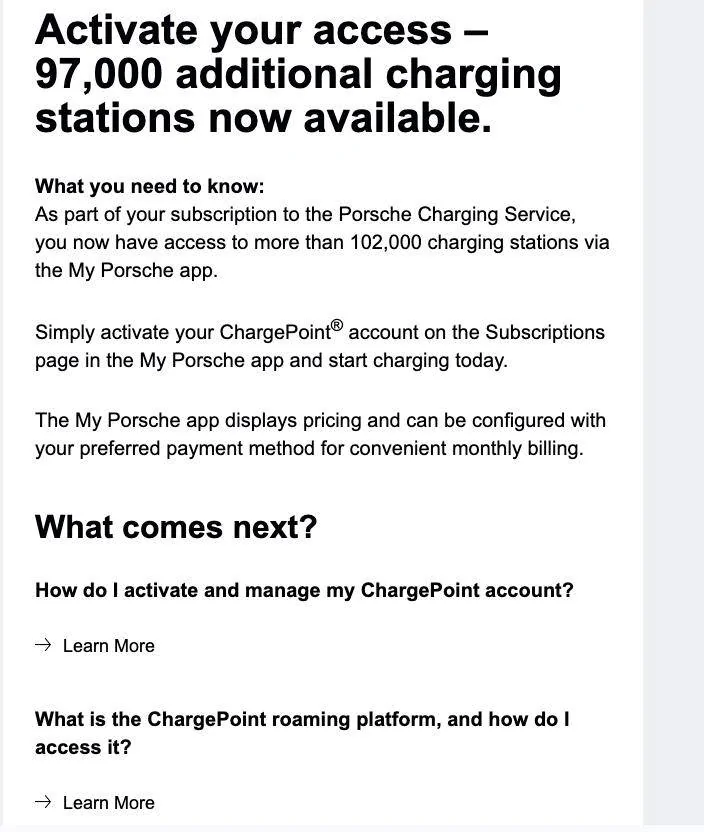 Activate your access – 97,000 additional charging stations now available.

What you need to know:
As part of your subscription to the Porsche Charging Service, you now have access to more than 102,000 charging stations via the My Porsche app.

Simply activate your ChargePoint® account on the Subscriptions page in the My Porsche app and start charging today.

The My Porsche app displays pricing and can be configured with your preferred payment method for convenient monthly billing.

What comes next?

How do I activate and manage my ChargePoint account?

→ Learn More

What is the ChargePoint roaming platform, and how do I access it?

→ Learn More